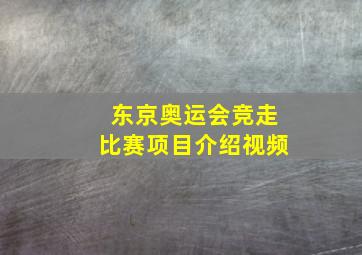 东京奥运会竞走
比赛项目介绍视频